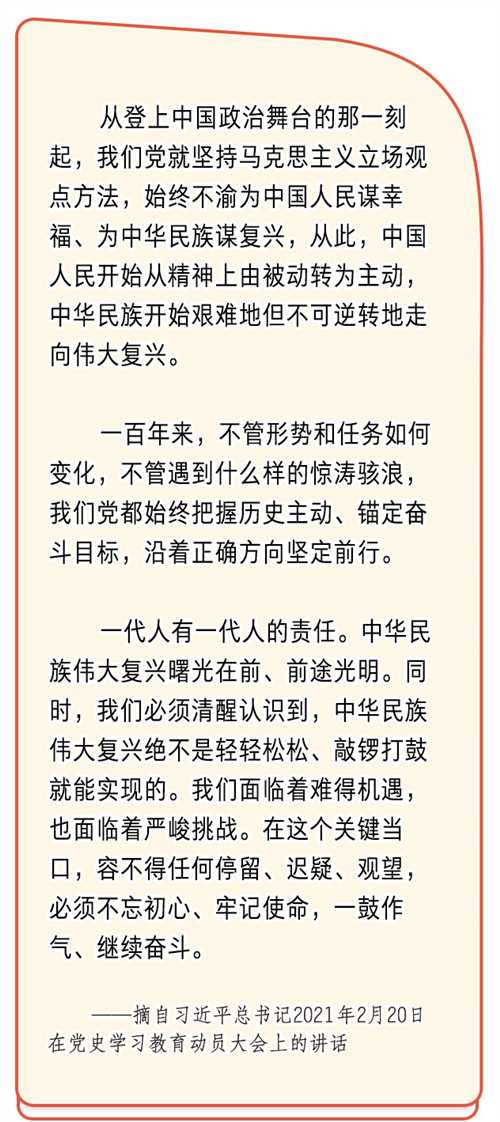 从登上中国政治舞台的那一刻起，我们党就坚持马克思主义立场观点方法，始终不渝为中国人民谋幸福、为中华民族谋复兴，从此，中国人民开始从精神上由被动转为主动，中华民族开始艰难地但不可逆转地走向伟大复兴。

一百年来，不管形势和任务如何变化，不管遇到什么样的惊涛骇浪，我们党都始终把握历史主动、锚定奋斗目标，沿着正确方向坚定前行。

一代人有一代人的责任。中华民族伟大复兴曙光在前、前途光明。同时，我们必须清醒认识到，中华民族伟大复兴绝不是轻轻松松、敲锣打鼓就能实现的。我们面临着难得机遇，也面临着严峻挑战。在这个关键当口，容不得任何停留、迟疑、观望，必须不忘初心、牢记使命，一鼓作气、继续奋斗。

——摘自习近平总书记2021年2月20日在党史学习教育动员大会上的讲话